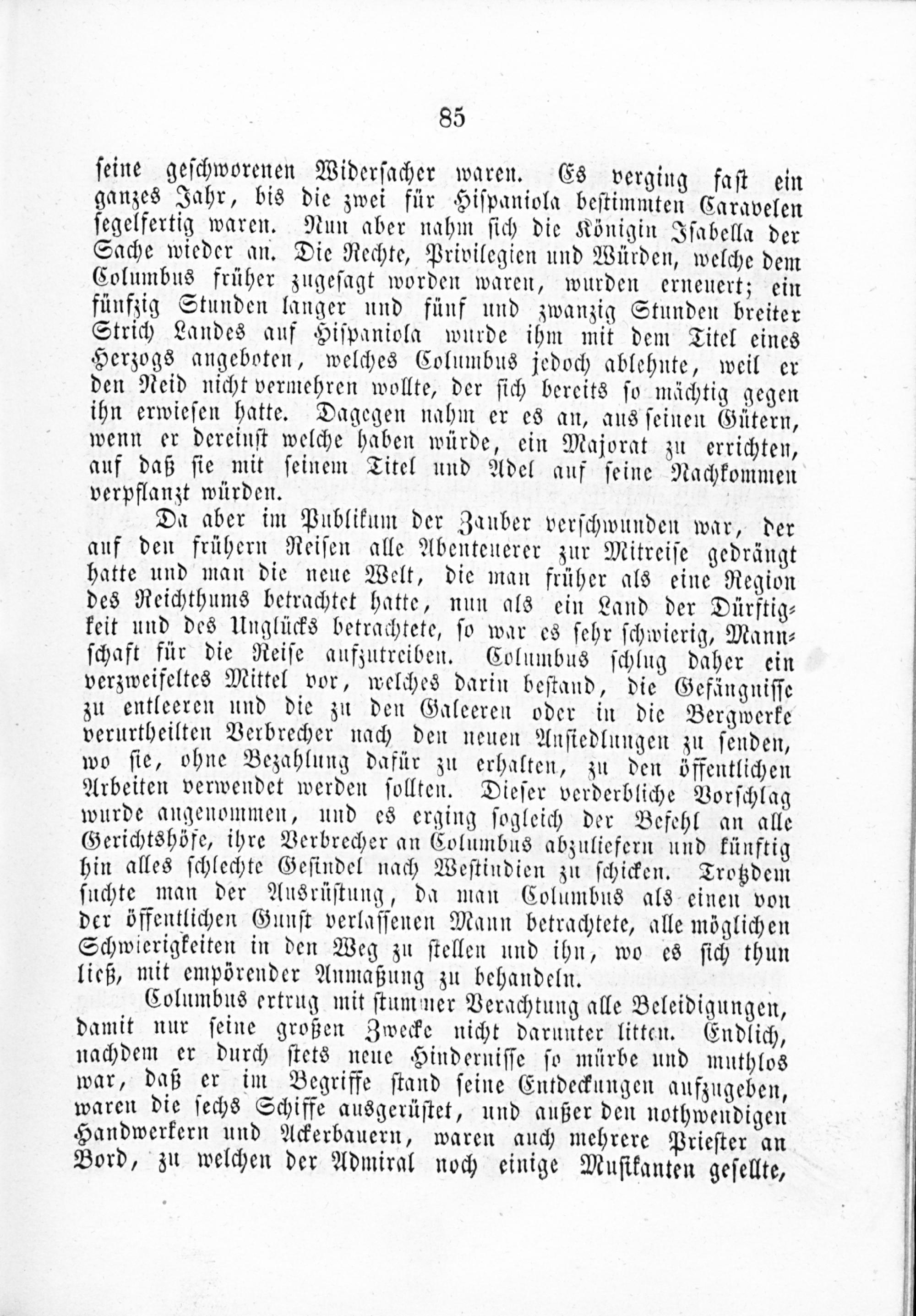 85

seine geschworenen Widersacher waren. Es verging fast ein ganzes Jahr, bis die zwei für Hispaniola bestimmten Caravelen segelfertig waren. Nun aber nahm sich die Königin Isabella der Sache wieder an. Die Rechte, Privilegien und Würden, welche dem Columbus früher zugesagt worden waren, wurden erneuert; ein fünfzig Stunden langer und fünf und zwanzig Stunden breiter Strich Landes auf Hispaniola wurde ihm mit dem Titel eines Herzogs angeboten, welches Columbus jedoch ablehnte, weil er den Neid nicht vermehren wollte, der sich bereits so mächtig gegen ihn erwiesen hatte. Dagegen nahm er es an, aus seinen Gütern, wenn er dereinst welche haben würde, ein Majorat zu errichten, auf daß sie mit seinem Titel und Adel auf seine Nachkommen verpflanzt würden.

Da aber im Publikum der Zauber verschwunden war, der auf den frühern Reisen alle Abenteuerer zur Mitreise gedrängt hatte und man die neue Welt, die man früher als eine Region des Reichthums betrachtet hatte, nun als ein Land der Dürftigkeit und des Unglücks betrachtete, so war es sehr schwierig, Mannschaft für die Reise aufzutreiben. Columbus schlug daher ein verzweifeltes Mittel vor, welches darin bestand, die Gefängnisse zu entleeren und die zu den Galeeren oder in die Bergwerke verurtheilten Verbrecher nach den neuen Ansiedlungen zu senden, wo sie, ohne Bezahlung dafür zu erhalten, zu den öffentlichen Arbeiten verwendet werden sollten. Dieser verderbliche Vorschlag wurde angenommen, und es erging sogleich der Befehl an alle Gerichtshöfe, ihre Verbrecher an Columbus abzuliefern und künftig hin alles schlechte Gesindel nach Westindien zu schicken. Trotzdem suchte man der Ausrüstung, da man Columbus als einen von der öffentlichen Gunst verlassenen Mann betrachtete, alle möglichen Schwierigkeiten in den Weg zu stellen und ihn, wo es sich thun ließ, mit empörender Anmaßung zu behandeln.

Columbus ertrug mit stummer Verachtung alle Beleidigungen, damit nur seine großen Zwecke nicht darunter litten. Endlich, nachdem er durch stets neue Hindernisse so mürbe und muthlos war, daß er im Begriffe stand seine Entdeckungen aufzugeben, waren die sechs Schiffe ausgerüstet, und außer den nothwendigen Handwerkern und Ackerbauern, waren auch mehrere Priester an Bord, zu welchen der Admiral noch einige Musikanten gesellte,